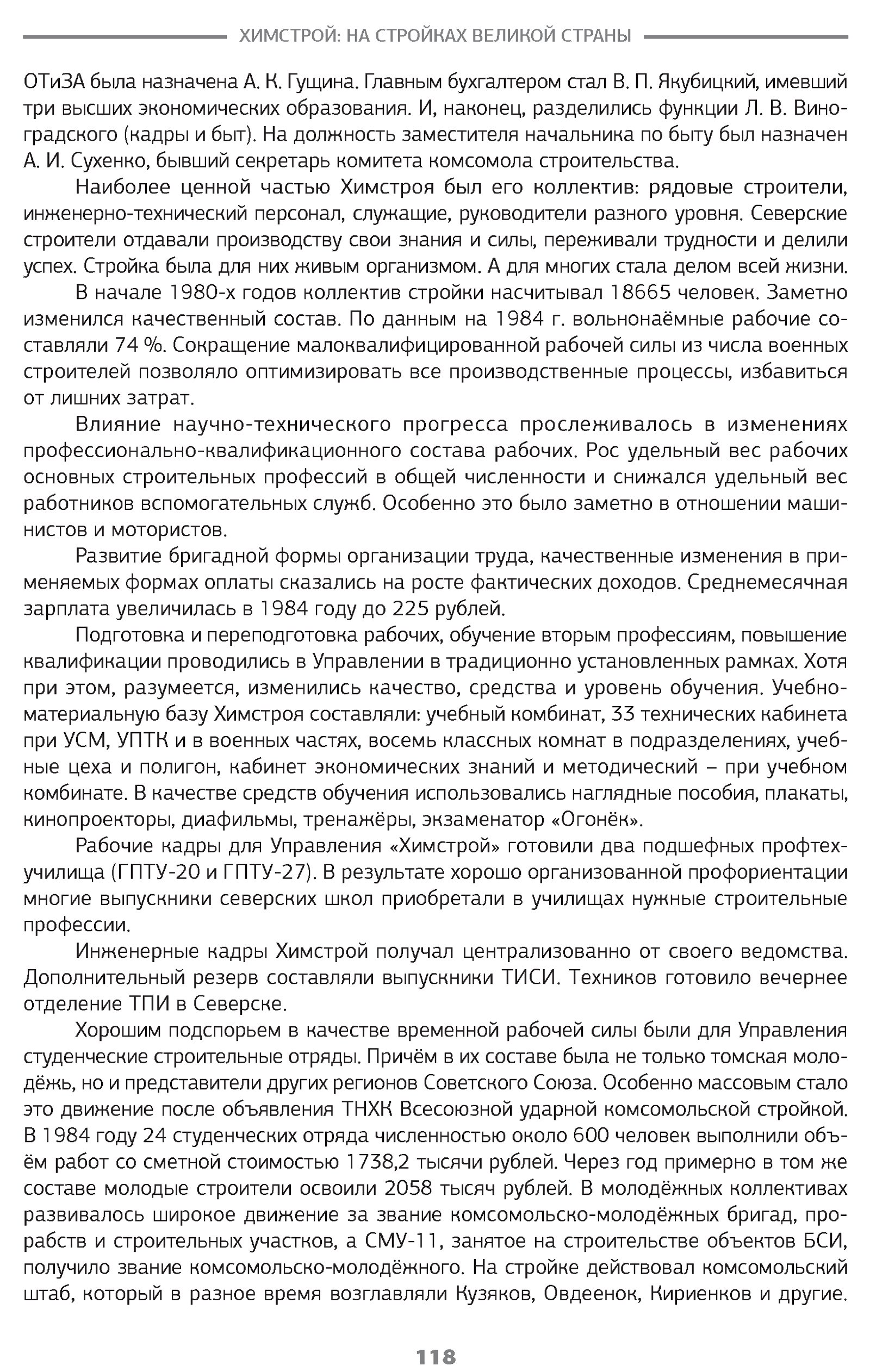 ХИМСТРОЙ: НА СТРОЙКАХ ВЕЛИКОЙ СТРАНЫ

ОТиЗА была назначена А. К. Гущина. Главным бухгалтером стал В. П. Якубицкий, имевший три высших экономических образования. И, наконец, разделились функции Л. В. Виноградского (кадры и быт). На должность заместителя начальника по быту был назначен А. И. Сухенко, бывший секретарь комитета комсомола строительства.

Наиболее ценной частью Химстроя был его коллектив: рядовые строители, инженерно-технический персонал, служащие, руководители разного уровня. Северские строители отдавали производству свои знания и силы, переживали трудности и делили успех. Стройка была для них живым организмом. А для многих стала делом всей жизни.

В начале 1980-х годов коллектив стройки насчитывал 18665 человек. Заметно изменился качественный состав. По данным на 1984 г. вольнонаёмные рабочие составляли 74 %. Сокращение малоквалифицированной рабочей силы из числа военных строителей позволяло оптимизировать все производственные процессы, избавиться от лишних затрат.

Влияние научно-технического прогресса прослеживалось в изменениях профессионально-квалификационного состава рабочих. Рос удельный вес рабочих основных строительных профессий в общей численности и снижался удельный вес работников вспомогательных служб. Особенно это было заметно в отношении машинистов и мотористов.

Развитие бригадной формы организации труда, качественные изменения в применяемых формах оплаты сказались на росте фактических доходов. Среднемесячная зарплата увеличилась в 1984 году до 225 рублей.

Подготовка и переподготовка рабочих, обучение вторым профессиям, повышение квалификации проводились в Управлении в традиционно установленных рамках. Хотя при этом, разумеется, изменились качество, средства и уровень обучения. Учебно-материальную базу Химстроя составляли: учебный комбинат, 33 технических кабинета при УСМ, УПТК и в военных частях, восемь классных комнат в подразделениях, учебные цеха и полигон, кабинет экономических знаний и методический – при учебном комбинате. В качестве средств обучения использовались наглядные пособия, плакаты, кинопроекторы, диафильмы, тренажёры, экзаменатор «Огонёк».

Рабочие кадры для Управления «Химстрой» готовили два подшефных профтехучилища (ГПТУ-20 и ГПТУ-27). В результате хорошо организованной профориентации многие выпускники северских школ приобретали в училищах нужные строительные профессии.

Инженерные кадры Химстрой получал централизованно от своего ведомства. Дополнительный резерв составляли выпускники ТИСИ. Техников готовило вечернее отделение ТПИ в Северске.

Хорошим подспорьем в качестве временной рабочей силы были для Управления студенческие строительные отряды. Причём в их составе была не только томская молодёжь, но и представители других регионов Советского Союза. Особенно массовым стало это движение после объявления ТНХК Всесоюзной ударной комсомольской стройкой. В 1984 году 24 студенческих отряда численностью около 600 человек выполнили объём работ со сметной стоимостью 1738,2 тысячи рублей. Через год примерно в том же составе молодые строители освоили 2058 тысяч рублей. В молодёжных коллективах развивалось широкое движение за звание комсомольско-молодёжных бригад, прорабств и строительных участков, а СМУ-11, занятое на строительстве объектов БСИ, получило звание комсомольско-молодёжного. На стройке действовал комсомольский штаб, который в разное время возглавляли Кузяков, Овдеенок, Кириенков и другие.

118